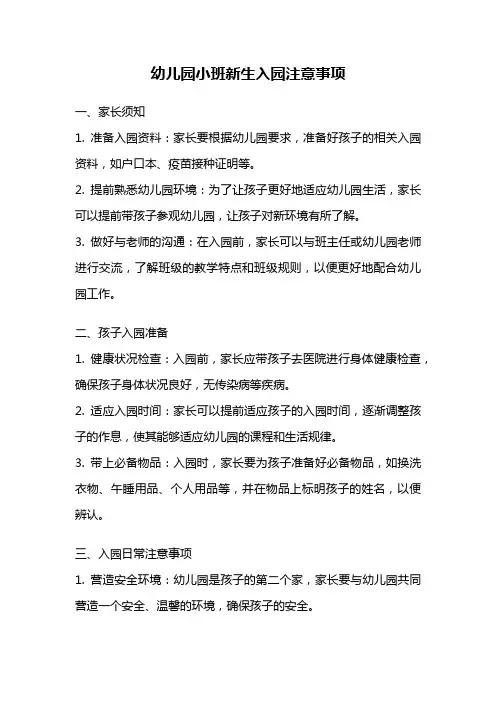 幼儿园小班新生入园注意事项

一、家长须知

1. 准备入园资料：家长要根据幼儿园要求，准备好孩子的相关入园资料，如户口本、疫苗接种证明等。

2. 提前熟悉幼儿园环境：为了让孩子更好地适应幼儿园生活，家长可以提前带孩子参观幼儿园，让孩子对新环境有所了解。

3. 做好与老师的沟通：在入园前，家长可以与班主任或幼儿园老师进行交流，了解班级的教学特点和班级规则，以便更好地配合幼儿园工作。

二、孩子入园准备

1. 健康状况检查：入园前，家长应带孩子去医院进行身体健康检查，确保孩子身体状况良好，无传染病等疾病。

2. 适应入园时间：家长可以提前适应孩子的入园时间，逐渐调整孩子的作息，使其能够适应幼儿园的课程和生活规律。

3. 带上必备物品：入园时，家长要为孩子准备好必备物品，如换洗衣物、午睡用品、个人用品等，并在物品上标明孩子的姓名，以便辨认。

三、入园日常注意事项

1. 营造安全环境：幼儿园是孩子的第二个家，家长要与幼儿园共同营造一个安全、温馨的环境，确保孩子的安全。